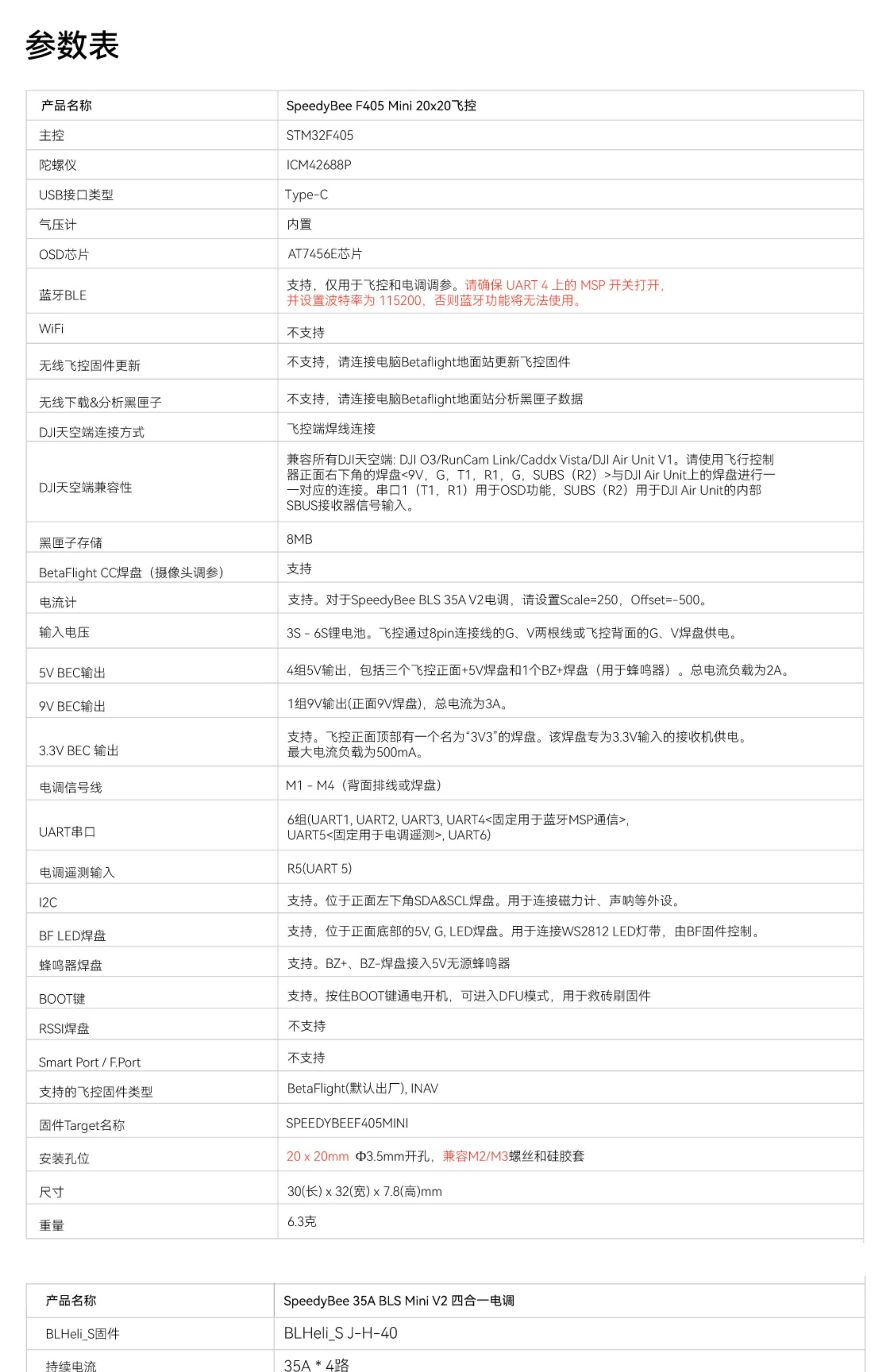 参数表

| 产品名称 | SpeedyBee F405 Mini 20x20飞控 |
|---|---|
| 主控 | STM32F405 |
| 陀螺仪 | ICM42688P |
| USB接口类型 | Type-C |
| 气压计 | 内置 |
| OSD芯片 | AT7456E芯片 |
| 蓝牙BLE | 支持，仅用于飞控和电调调参。请确保 UART 4 上的 MSP 开关打开，并设置波特率为 115200，否则蓝牙功能将无法使用。 |
| WiFi | 不支持 |
| 无线飞控固件更新 | 不支持，请连接电脑Betaflight地面站更新飞控固件 |
| 无线下载&分析黑匣子 | 不支持，请连接电脑Betaflight地面站分析黑匣子数据 |
| DJI天空端连接方式 | 飞控端焊线连接 |
| DJI天空端兼容性 | 兼容所有DJI天空端: DJI O3/RunCam Link/Caddx Vista/DJI Air Unit V1。请使用飞行控制器正面右下角的焊盘<9V，G，T1，R1，G，SUBS（R2）>与DJI Air Unit上的焊盘进行一一对应的连接。串口1（T1，R1）用于OSD功能，SUBS（R2）用于DJI Air Unit的内部SBUS接收器信号输入。 |
| 黑匣子存储 | 8MB |
| BetaFlight CC焊盘（摄像头调参） | 支持 |
| 电流计 | 支持。对于SpeedyBee BLS 35A V2电调，请设置Scale=250，Offset=-500。 |
| 输入电压 | 3S - 6S锂电池。飞控通过8pin连接线的G、V两根线或飞控背面的G、V焊盘供电。 |
| 5V BEC输出 | 4组5V输出，包括三个飞控正面+5V焊盘和1个BZ+焊盘（用于蜂鸣器）。总电流负载为2A。 |
| 9V BEC输出 | 1组9V输出(正面9V焊盘)，总电流为3A。 |
| 3.3V BEC 输出 | 支持。飞控正面顶部有一个名为“3V3”的焊盘。该焊盘专为3.3V输入的接收机供电。最大电流负载为500mA。 |
| 电调信号线 | M1 - M4（背面排线或焊盘） |
| UART串口 | 6组(UART1, UART2, UART3, UART4<固定用于蓝牙MSP通信>, UART5<固定用于电调遥测>, UART6) |
| 电调遥测输入 | R5(UART 5) |
| I2C | 支持。位于正面左下角SDA&SCL焊盘。用于连接磁力计、声呐等外设。 |
| BF LED焊盘 | 支持，位于正面底部的5V, G, LED焊盘。用于连接WS2812 LED灯带，由BF固件控制。 |
| 蜂鸣器焊盘 | 支持。BZ+、BZ-焊盘接入5V无源蜂鸣器 |
| BOOT键 | 支持。按住BOOT键通电开机，可进入DFU模式，用于救砖刷固件 |
| RSSI焊盘 | 不支持 |
| Smart Port / F.Port | 不支持 |
| 支持的飞控固件类型 | BetaFlight(默认出厂), INAV |
| 固件Target名称 | SPEEDYBEEF405MINI |
| 安装孔位 | 20 x 20mm Φ3.5mm开孔，兼容M2/M3螺丝和硅胶套 |
| 尺寸 | 30(长) x 32(宽) x 7.8(高)mm |
| 重量 | 6.3克 |

| 产品名称 | SpeedyBee 35A BLS Mini V2 四合一电调 |
|---|---|
| BLHeli_S固件 | BLHeli_S J-H-40 |
| 持续电流 | 35A * 4路 |